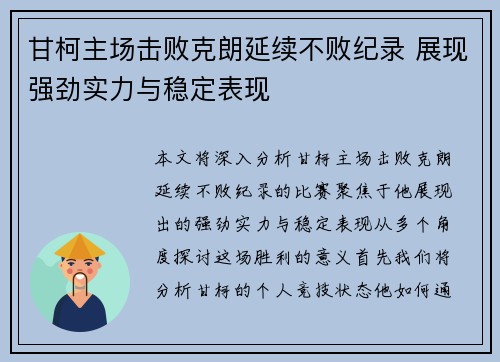 甘柯主场击败克朗延续不败纪录 展现强劲实力与稳定表现

本文将深入分析甘柯主场击败克朗延续不败纪录的比赛聚焦于他展现出的强劲实力与稳定表现从多个角度探讨这场胜利的意义首先我们将分析甘柯的个人竞技状态他如何通